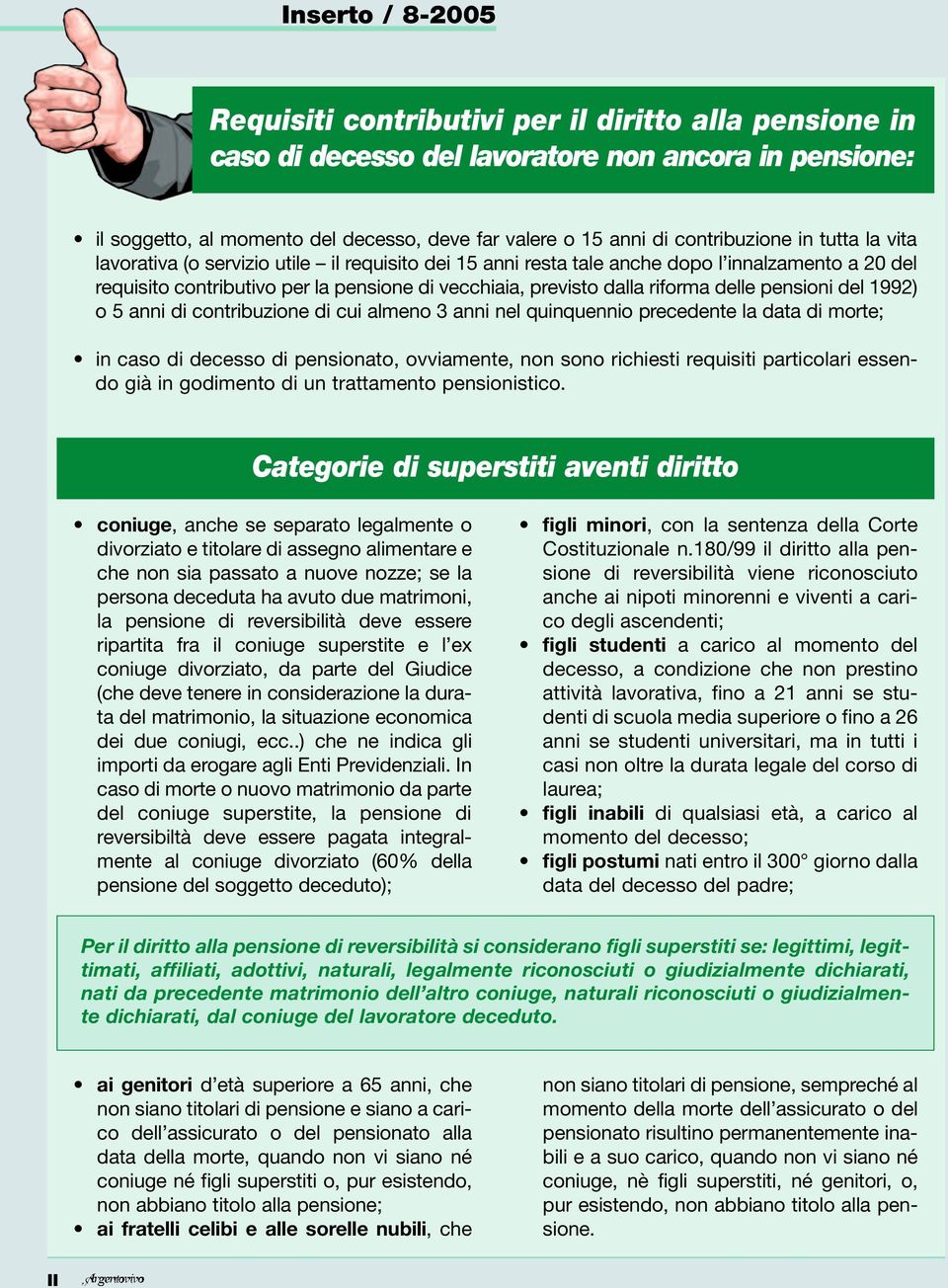 Inserto / 8-2005

Requisiti contributivi per il diritto alla pensione in caso di decesso del lavoratore non ancora in pensione:

• il soggetto, al momento del decesso, deve far valere o 15 anni di contribuzione in tutta la vita lavorativa (o servizio utile – il requisito dei 15 anni resta tale anche dopo l'innalzamento a 20 del requisito contributivo per la pensione di vecchiaia, previsto dalla riforma delle pensioni del 1992) o 5 anni di contribuzione di cui almeno 3 anni nel quinquennio precedente la data di morte;

• in caso di decesso di pensionato, ovviamente, non sono richiesti requisiti particolari essendo già in godimento di un trattamento pensionistico.

Categorie di superstiti aventi diritto

• coniuge, anche se separato legalmente o divorziato e titolare di assegno alimentare e che non sia passato a nuove nozze; se la persona deceduta ha avuto due matrimoni, la pensione di reversibilità deve essere ripartita fra il coniuge superstite e l'ex coniuge divorziato, da parte del Giudice (che deve tenere in considerazione la durata del matrimonio, la situazione economica dei due coniugi, ecc..) che ne indica gli importi da erogare agli Enti Previdenziali. In caso di morte o nuovo matrimonio da parte del coniuge superstite, la pensione di reversibiltà deve essere pagata integralmente al coniuge divorziato (60% della pensione del soggetto deceduto);

• figli minori, con la sentenza della Corte Costituzionale n.180/99 il diritto alla pensione di reversibilità viene riconosciuto anche ai nipoti minorenni e viventi a carico degli ascendenti;
• figli studenti a carico al momento del decesso, a condizione che non prestino attività lavorativa, fino a 21 anni se studenti di scuola media superiore o fino a 26 anni se studenti universitari, ma in tutti i casi non oltre la durata legale del corso di laurea;
• figli inabili di qualsiasi età, a carico al momento del decesso;
• figli postumi nati entro il 300° giorno dalla data del decesso del padre;

Per il diritto alla pensione di reversibilità si considerano figli superstiti se: legittimi, legittimati, affiliati, adottivi, naturali, legalmente riconosciuti o giudizialmente dichiarati, nati da precedente matrimonio dell'altro coniuge, naturali riconosciuti o giudizialmente dichiarati, dal coniuge del lavoratore deceduto.

• ai genitori d'età superiore a 65 anni, che non siano titolari di pensione e siano a carico dell'assicurato o del pensionato alla data della morte, quando non vi siano né coniuge né figli superstiti o, pur esistendo, non abbiano titolo alla pensione;
• ai fratelli celibi e alle sorelle nubili, che non siano titolari di pensione, sempreché al momento della morte dell'assicurato o del pensionato risultino permanentemente inabili e a suo carico, quando non vi siano né coniuge, nè figli superstiti, né genitori, o, pur esistendo, non abbiano titolo alla pensione.

II Argentovivo